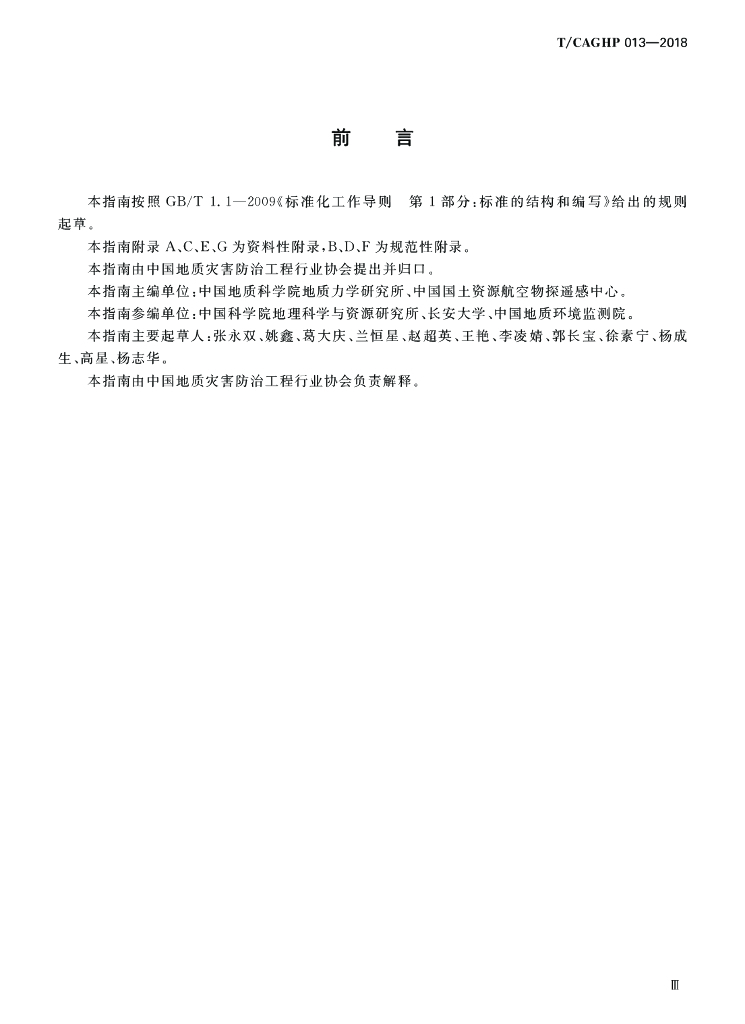 T/CAGHP 013—2018

前　言

本指南按照 GB/T 1.1—2009《标准化工作导则　第 1 部分：标准的结构和编写》给出的规则起草。

本指南附录 A、C、E、G 为资料性附录，B、D、F 为规范性附录。

本指南由中国地质灾害防治工程行业协会提出并归口。

本指南主编单位：中国地质科学院地质力学研究所、中国国土资源航空物探遥感中心。

本指南参编单位：中国科学院地理科学与资源研究所、长安大学、中国地质环境监测院。

本指南主要起草人：张永双、姚鑫、葛大庆、兰恒星、赵超英、王艳、李凌婧、郭长宝、徐素宁、杨成生、高星、杨志华。

本指南由中国地质灾害防治工程行业协会负责解释。

Ⅲ